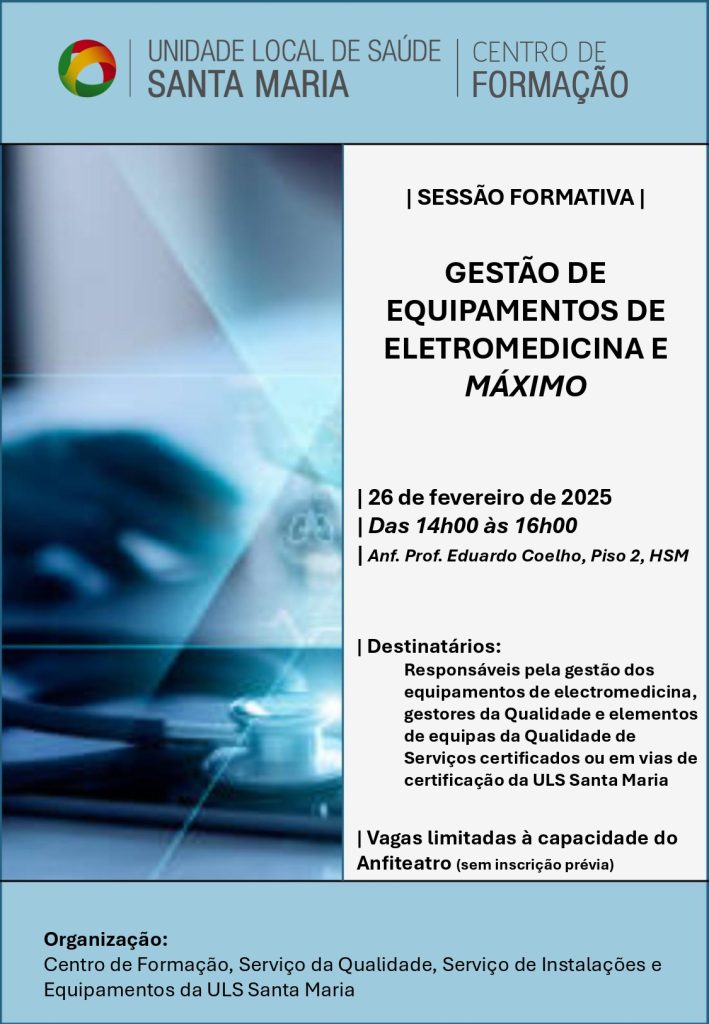 UNIDADE LOCAL DE SAÚDE
SANTA MARIA

CENTRO DE
FORMAÇÃO

| SESSÃO FORMATIVA |

GESTÃO DE EQUIPAMENTOS DE ELETROMEDICINA E MÁXIMO

| 26 de fevereiro de 2025
| Das 14h00 às 16h00
| Anf. Prof. Eduardo Coelho, Piso 2, HSM

| Destinatários:
Responsáveis pela gestão dos equipamentos de electromedicina, gestores da Qualidade e elementos de equipas da Qualidade de Serviços certificados ou em vias de certificação da ULS Santa Maria

| Vagas limitadas à capacidade do Anfiteatro (sem inscrição prévia)

Organização:
Centro de Formação, Serviço da Qualidade, Serviço de Instalações e Equipamentos da ULS Santa Maria